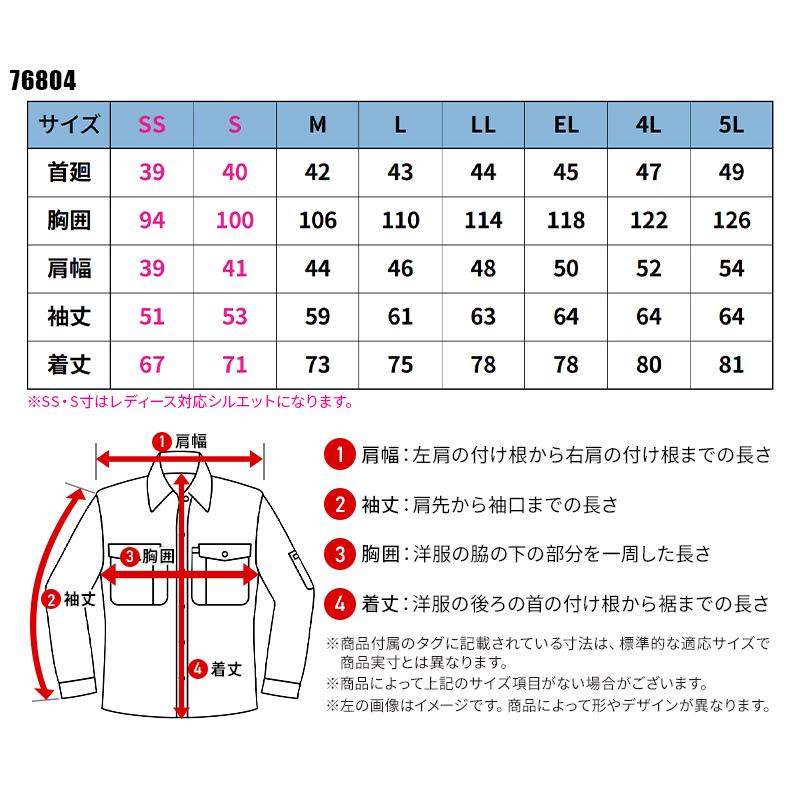 76804

| サイズ | SS | S | M | L | LL | EL | 4L | 5L |
|---|---|---|---|---|---|---|---|---|
| 首廻 | 39 | 40 | 42 | 43 | 44 | 45 | 47 | 49 |
| 胸囲 | 94 | 100 | 106 | 110 | 114 | 118 | 122 | 126 |
| 肩幅 | 39 | 41 | 44 | 46 | 48 | 50 | 52 | 54 |
| 袖丈 | 51 | 53 | 59 | 61 | 63 | 64 | 64 | 64 |
| 着丈 | 67 | 71 | 73 | 75 | 78 | 78 | 80 | 81 |

※SS・S寸はレディース対応シルエットになります。

1 肩幅
3 胸囲
2 袖丈
4 着丈

1 肩幅：左肩の付け根から右肩の付け根までの長さ

2 袖丈：肩先から袖口までの長さ

3 胸囲：洋服の脇の下の部分を一周した長さ

4 着丈：洋服の後ろの首の付け根から裾までの長さ

※商品付属のタグに記載されている寸法は、標準的な適応サイズで商品実寸とは異なります。
※商品によって上記のサイズ項目がない場合がございます。
※左の画像はイメージです。商品によって形やデザインが異なります。